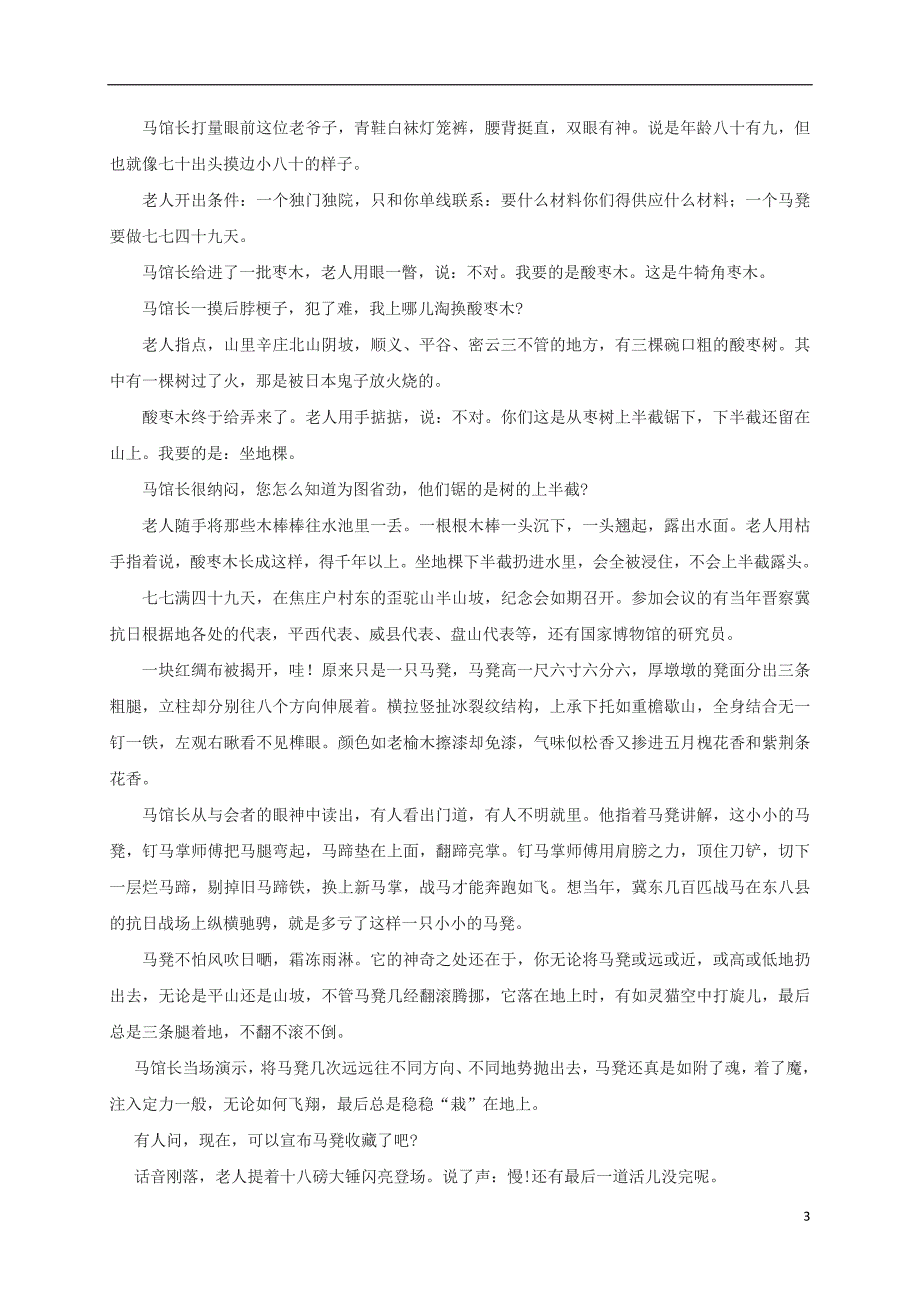 马馆长打量眼前这位老爷子，青鞋白袜灯笼裤，腰背挺直，双眼有神。说是年龄八十有九，但也就像七十出头摸边小八十的样子。

老人开出条件：一个独门独院，只和你单线联系：要什么材料你们得供应什么材料；一个马凳要做七七四十九天。

马馆长给进了一批枣木，老人用眼一瞥，说：不对。我要的是酸枣木。这是牛犄角枣木。

马馆长一摸后脖梗子，犯了难，我上哪儿淘换酸枣木?

老人指点，山里辛庄北山阴坡，顺义、平谷、密云三不管的地方，有三棵碗口粗的酸枣树。其中有一棵树过了火，那是被日本鬼子放火烧的。

酸枣木终于给弄来了。老人用手掂掂，说：不对。你们这是从枣树上半截锯下，下半截还留在山上。我要的是：坐地棵。

马馆长很纳闷，您怎么知道为图省劲，他们锯的是树的上半截?

老人随手将那些木棒棒往水池里一丢。一根根木棒一头沉下，一头翘起，露出水面。老人用枯手指着说，酸枣木长成这样，得千年以上。坐地棵下半截扔进水里，会全被浸住，不会上半截露头。

七七满四十九天，在焦庄户村东的歪驼山半山坡，纪念会如期召开。参加会议的有当年晋察冀抗日根据地各处的代表，平西代表、威县代表、盘山代表等，还有国家博物馆的研究员。

一块红绸布被揭开，哇！原来只是一只马凳，马凳高一尺六寸六分六，厚墩墩的凳面分出三条粗腿，立柱却分别往八个方向伸展着。横拉竖扯冰裂纹结构，上承下托如重檐歇山，全身结合无一钉一铁，左观右瞅看不见榫眼。颜色如老榆木擦漆却免漆，气味似松香又掺进五月槐花香和紫荆条花香。

马馆长从与会者的眼神中读出，有人看出门道，有人不明就里。他指着马凳讲解，这小小的马凳，钉马掌师傅把马腿弯起，马蹄垫在上面，翻蹄亮掌。钉马掌师傅用肩膀之力，顶住刀铲，切下一层烂马蹄，剔掉旧马蹄铁，换上新马掌，战马才能奔跑如飞。想当年，冀东几百匹战马在东八县的抗日战场上纵横驰骋，就是多亏了这样一只小小的马凳。

马凳不怕风吹日晒，霜冻雨淋。它的神奇之处还在于，你无论将马凳或远或近，或高或低地扔出去，无论是平山还是山坡，不管马凳几经翻滚腾挪，它落在地上时，有如灵猫空中打旋儿，最后总是三条腿着地，不翻不滚不倒。

马馆长当场演示，将马凳几次远远往不同方向、不同地势抛出去，马凳还真是如附了魂，着了魔，注入定力一般，无论如何飞翔，最后总是稳稳“栽”在地上。

有人问，现在，可以宣布马凳收藏了吧?

话音刚落，老人提着十八磅大锤闪亮登场。说了声：慢!还有最后一道活儿没完呢。

3